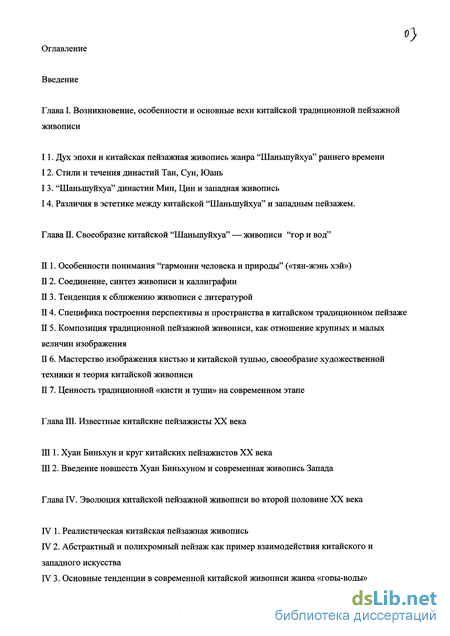 03

Оглавление

Введение

Глава I. Возникновение, особенности и основные вехи китайской традиционной пейзажной живописи

I 1. Дух эпохи и китайская пейзажная живопись жанра “Шаньшуйхуа” раннего времени
I 2. Стили и течения династий Тан, Сун, Юань
I 3. “Шаньшуйхуа” династии Мин, Цин и западная живопись
I 4. Различия в эстетике между китайской “Шаньшуйхуа” и западным пейзажем.

Глава II. Своеобразие китайской “Шаньшуйхуа” — живописи “гор и вод”

II 1. Особенности понимания “гармонии человека и природы” («тян-жэнь хэй»)
II 2. Соединение, синтез живописи и каллиграфии
II 3. Тенденция к сближению живописи с литературой
II 4. Специфика построения перспективы и пространства в китайском традиционном пейзаже
II 5. Композиция традиционной пейзажной живописи, как отношение крупных и малых величин изображения
II 6. Мастерство изображения кистью и китайской тушью, своеобразие художественной техники и теория китайской живописи
II 7. Ценность традиционной «кисти и туши» на современном этапе

Глава III. Известные китайские пейзажисты XX века

III 1. Хуан Биньхун и круг китайских пейзажистов XX века
III 2. Введение новшеств Хуан Биньхуном и современная живопись Запада

Глава IV. Эволюция китайской пейзажной живописи во второй половине XX века

IV 1. Реалистическая китайская пейзажная живопись
IV 2. Абстрактный и полихромный пейзаж как пример взаимодействия китайского и западного искусства
IV 3. Основные тенденции в современной китайской живописи жанра «горы-воды»

dsLib.net
библиотека диссертаций